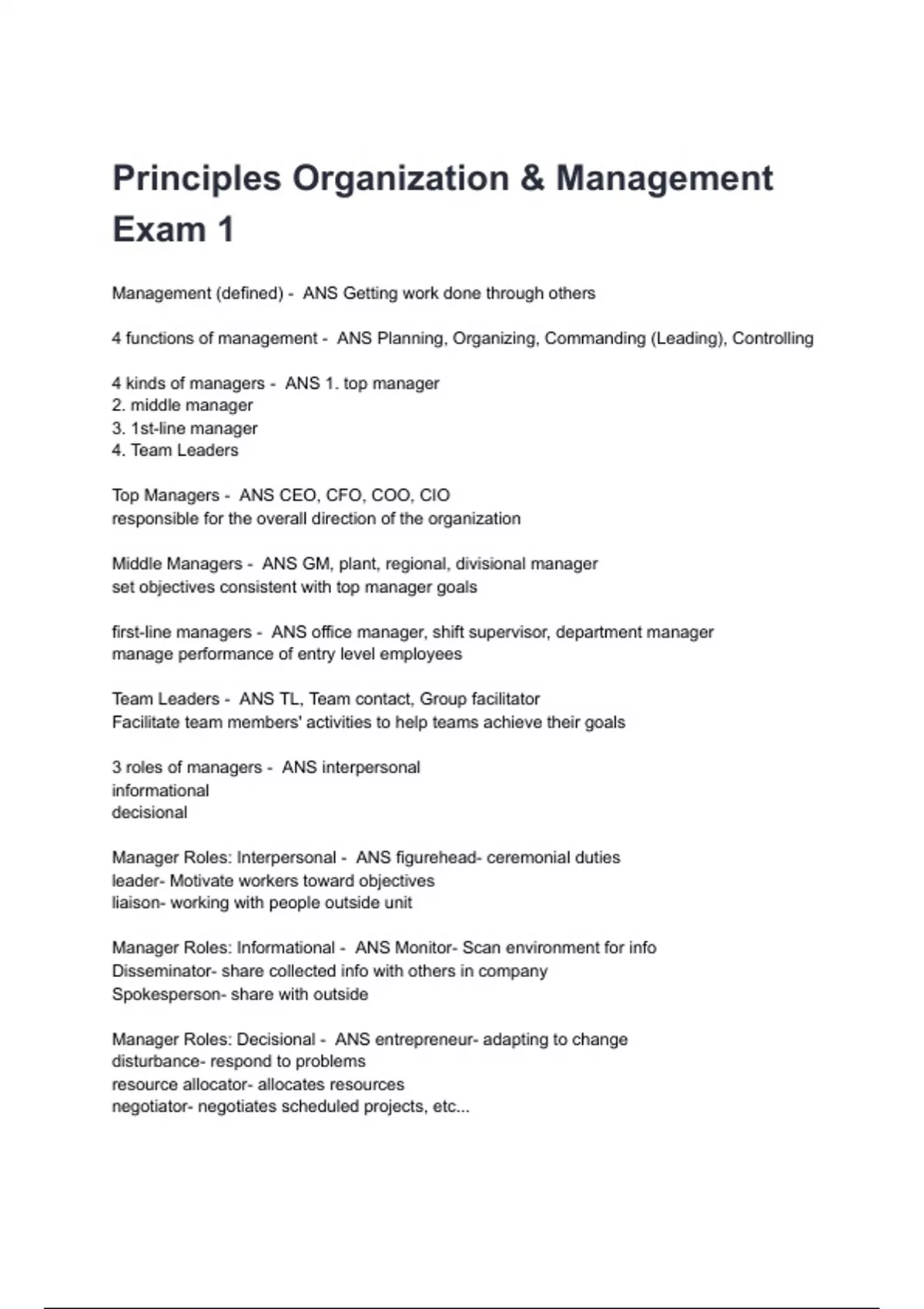 Principles Organization & Management Exam 1

Management (defined) - ANS Getting work done through others

4 functions of management - ANS Planning, Organizing, Commanding (Leading), Controlling

4 kinds of managers - ANS 1. top manager
2. middle manager
3. 1st-line manager
4. Team Leaders

Top Managers - ANS CEO, CFO, COO, CIO
responsible for the overall direction of the organization

Middle Managers - ANS GM, plant, regional, divisional manager
set objectives consistent with top manager goals

first-line managers - ANS office manager, shift supervisor, department manager
manage performance of entry level employees

Team Leaders - ANS TL, Team contact, Group facilitator
Facilitate team members' activities to help teams achieve their goals

3 roles of managers - ANS interpersonal
informational
decisional

Manager Roles: Interpersonal - ANS figurehead- ceremonial duties
leader- Motivate workers toward objectives
liaison- working with people outside unit

Manager Roles: Informational - ANS Monitor- Scan environment for info
Disseminator- share collected info with others in company
Spokesperson- share with outside

Manager Roles: Decisional - ANS entrepreneur- adapting to change
disturbance- respond to problems
resource allocator- allocates resources
negotiator- negotiates scheduled projects, etc...